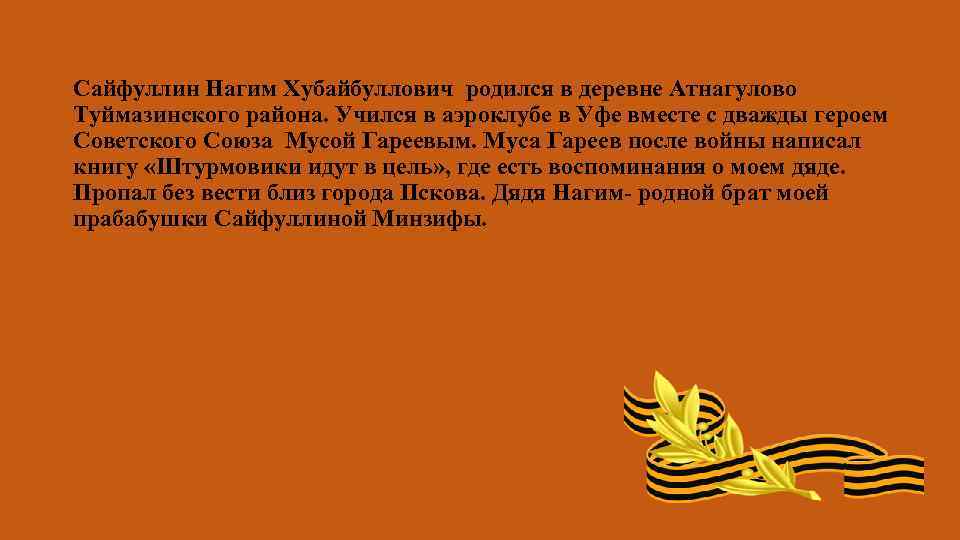 Сайфуллин Нагим Хубайбуллович родился в деревне Атнагулово Туймазинского района. Учился в аэроклубе в Уфе вместе с дважды героем Советского Союза Мусой Гареевым. Муса Гареев после войны написал книгу «Штурмовики идут в цель», где есть воспоминания о моем дяде. Пропал без вести близ города Пскова. Дядя Нагим- родной брат моей прабабушки Сайфуллиной Минзифы.